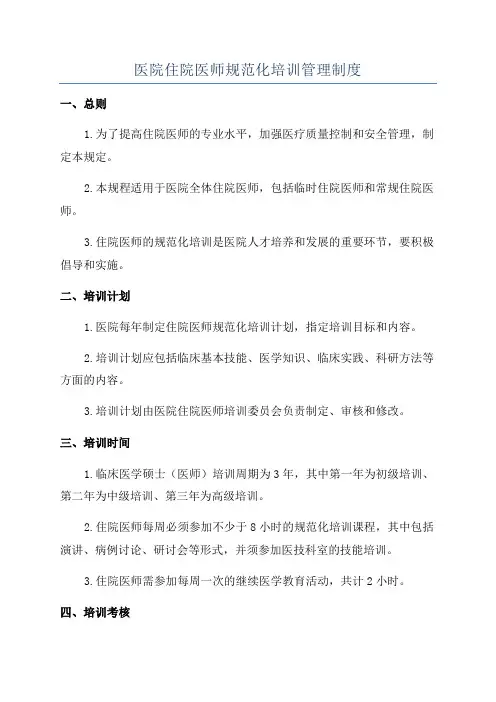 医院住院医师规范化培训管理制度

一、总则

1.为了提高住院医师的专业水平，加强医疗质量控制和安全管理，制定本规定。

2.本规程适用于医院全体住院医师，包括临时住院医师和常规住院医师。

3.住院医师的规范化培训是医院人才培养和发展的重要环节，要积极倡导和实施。

二、培训计划

1.医院每年制定住院医师规范化培训计划，指定培训目标和内容。

2.培训计划应包括临床基本技能、医学知识、临床实践、科研方法等方面的内容。

3.培训计划由医院住院医师培训委员会负责制定、审核和修改。

三、培训时间

1.临床医学硕士（医师）培训周期为3年，其中第一年为初级培训、第二年为中级培训、第三年为高级培训。

2.住院医师每周必须参加不少于8小时的规范化培训课程，其中包括演讲、病例讨论、研讨会等形式，并须参加医技科室的技能培训。

3.住院医师需参加每周一次的继续医学教育活动，共计2小时。

四、培训考核